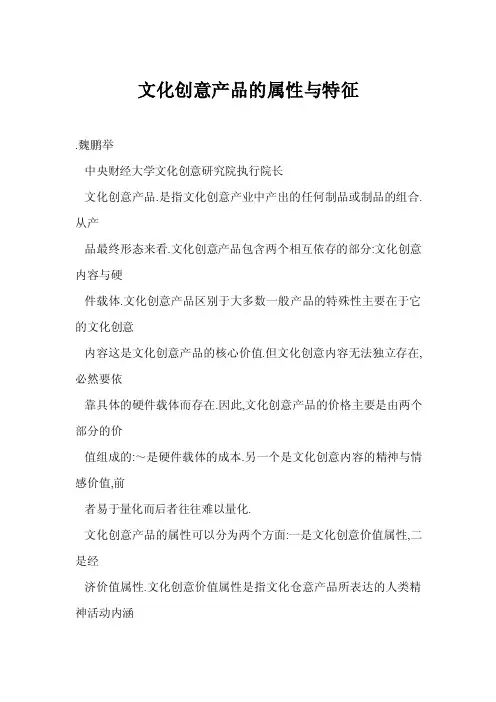 文化创意产品的属性与特征

.魏鹏举

中央财经大学文化创意研究院执行院长

文化创意产品.是指文化创意产业中产出的任何制品或制品的组合.从产

品最终形态来看.文化创意产品包含两个相互依存的部分:文化创意内容与硬

件载体.文化创意产品区别于大多数一般产品的特殊性主要在于它的文化创意

内容这是文化创意产品的核心价值.但文化创意内容无法独立存在,必然要依

靠具体的硬件载体而存在.因此,文化创意产品的价格主要是由两个部分的价

值组成的:~是硬件载体的成本.另一个是文化创意内容的精神与情感价值,前

者易于量化而后者往往难以量化.

文化创意产品的属性可以分为两个方面:一是文化创意价值属性,二是经

济价值属性.文化创意价值属性是指文化仓意产品所表达的人类精神活动内涵